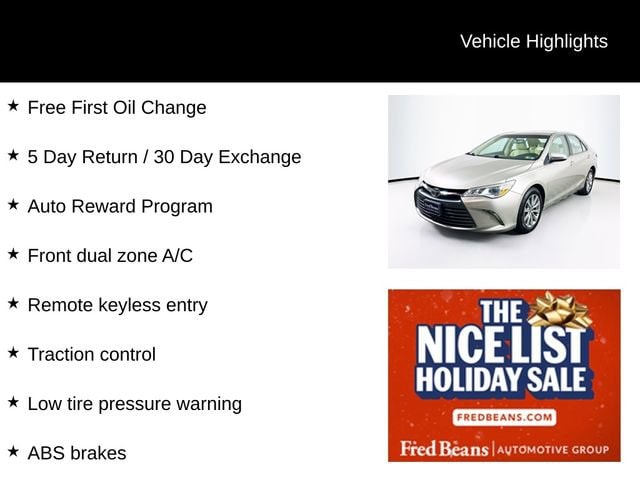 Vehicle Highlights

★ Free First Oil Change

★ 5 Day Return / 30 Day Exchange

★ Auto Reward Program

★ Front dual zone A/C

★ Remote keyless entry

★ Traction control

★ Low tire pressure warning

★ ABS brakes

THE NICE LIST HOLIDAY SALE

FREDBEANS.COM

Fred Beans | AUTOMOTIVE GROUP